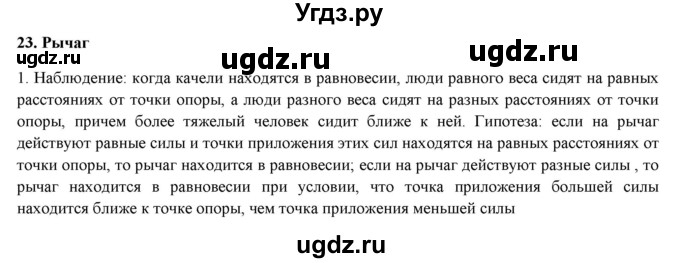 Угдз.ру

23. Рычаг
ugdz.ru ugdz.ru ugdz.ru

1. Наблюдение: когда качели находятся в равновесии, люди равного веса сидят на равных расстояниях от точки опоры, а люди разного веса сидят на разных расстояниях от точки опоры, причем более тяжелый человек сидит ближе к ней. Гипотеза: если на рычаг действуют равные силы и точки приложения этих сил находятся на равных расстояниях от точки опоры, то рычаг находится в равновесии; если на рычаг действуют разные силы , то рычаг находится в равновесии при условии, что точка приложения большей силы находится ближе к точке опоры, чем точка приложения меньшей силы

ugdz.ru